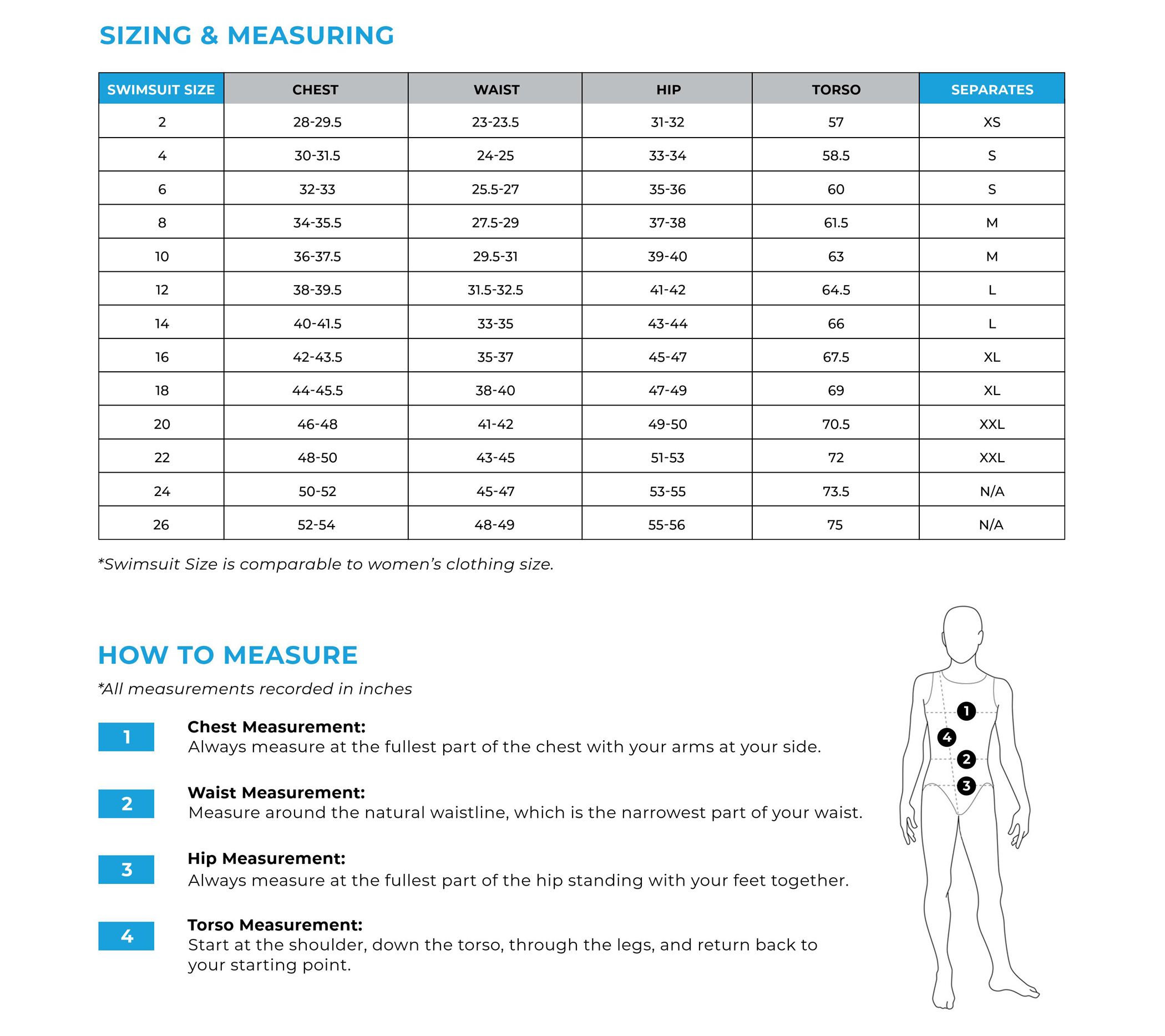 SIZING & MEASURING

| SWIMSUIT SIZE | CHEST | WAIST | HIP | TORSO | SEPARATES |
|---|---|---|---|---|---|
| 2 | 28-29.5 | 23-23.5 | 31-32 | 57 | XS |
| 4 | 30-31.5 | 24-25 | 33-34 | 58.5 | S |
| 6 | 32-33 | 25.5-27 | 35-36 | 60 | S |
| 8 | 34-35.5 | 27.5-29 | 37-38 | 61.5 | M |
| 10 | 36-37.5 | 29.5-31 | 39-40 | 63 | M |
| 12 | 38-39.5 | 31.5-32.5 | 41-42 | 64.5 | L |
| 14 | 40-41.5 | 33-35 | 43-44 | 66 | L |
| 16 | 42-43.5 | 35-37 | 45-47 | 67.5 | XL |
| 18 | 44-45.5 | 38-40 | 47-49 | 69 | XL |
| 20 | 46-48 | 41-42 | 49-50 | 70.5 | XXL |
| 22 | 48-50 | 43-45 | 51-53 | 72 | XXL |
| 24 | 50-52 | 45-47 | 53-55 | 73.5 | N/A |
| 26 | 52-54 | 48-49 | 55-56 | 75 | N/A |

*Swimsuit Size is comparable to women's clothing size.

HOW TO MEASURE

*All measurements recorded in inches

1 Chest Measurement:
Always measure at the fullest part of the chest with your arms at your side.

2 Waist Measurement:
Measure around the natural waistline, which is the narrowest part of your waist.

3 Hip Measurement:
Always measure at the fullest part of the hip standing with your feet together.

4 Torso Measurement:
Start at the shoulder, down the torso, through the legs, and return back to your starting point.

1
4
2
3